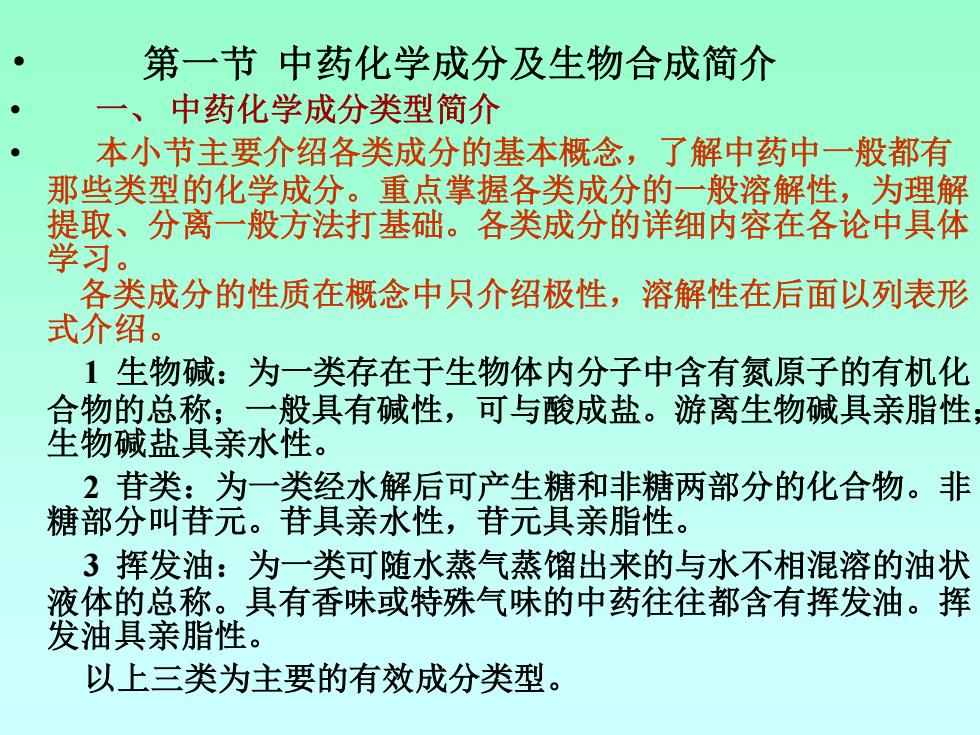 • 第一节 中药化学成分及生物合成简介

• 一、中药化学成分类型简介

• 本小节主要介绍各类成分的基本概念，了解中药中一般都有那些类型的化学成分。重点掌握各类成分的一般溶解性，为理解提取、分离一般方法打基础。各类成分的详细内容在各论中具体学习。

各类成分的性质在概念中只介绍极性，溶解性在后面以列表形式介绍。

1 生物碱：为一类存在于生物体内分子中含有氮原子的有机化合物的总称；一般具有碱性，可与酸成盐。游离生物碱具亲脂性；生物碱盐具亲水性。

2 苷类：为一类经水解后可产生糖和非糖两部分的化合物。非糖部分叫苷元。苷具亲水性，苷元具亲脂性。

3 挥发油：为一类可随水蒸气蒸馏出来的与水不相混溶的油状液体的总称。具有香味或特殊气味的中药往往都含有挥发油。挥发油具亲脂性。

以上三类为主要的有效成分类型。